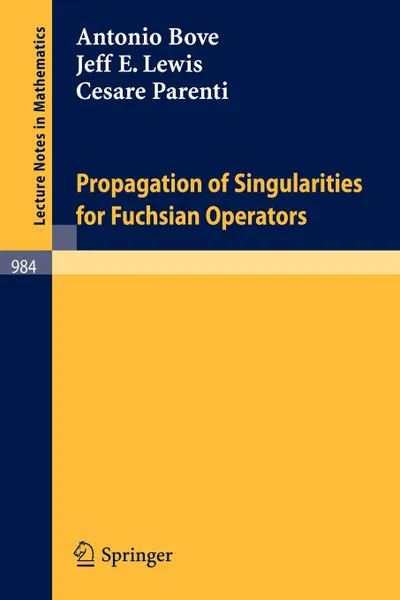 Lecture Notes in Mathematics

Antonio Bove
Jeff E. Lewis
Cesare Parenti

Propagation of Singularities for Fuchsian Operators

984

Springer